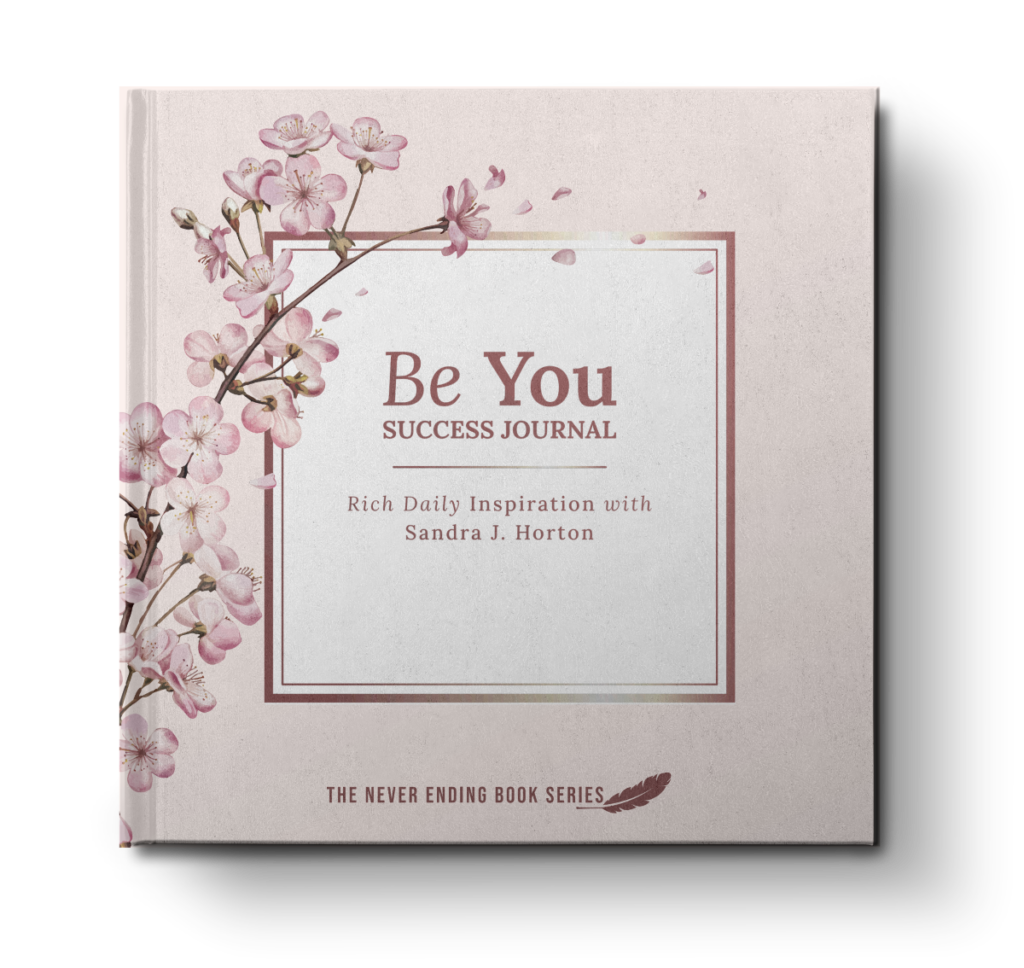 Be You
SUCCESS JOURNAL

Rich Daily Inspiration with
Sandra J. Horton

THE NEVER ENDING BOOK SERIES